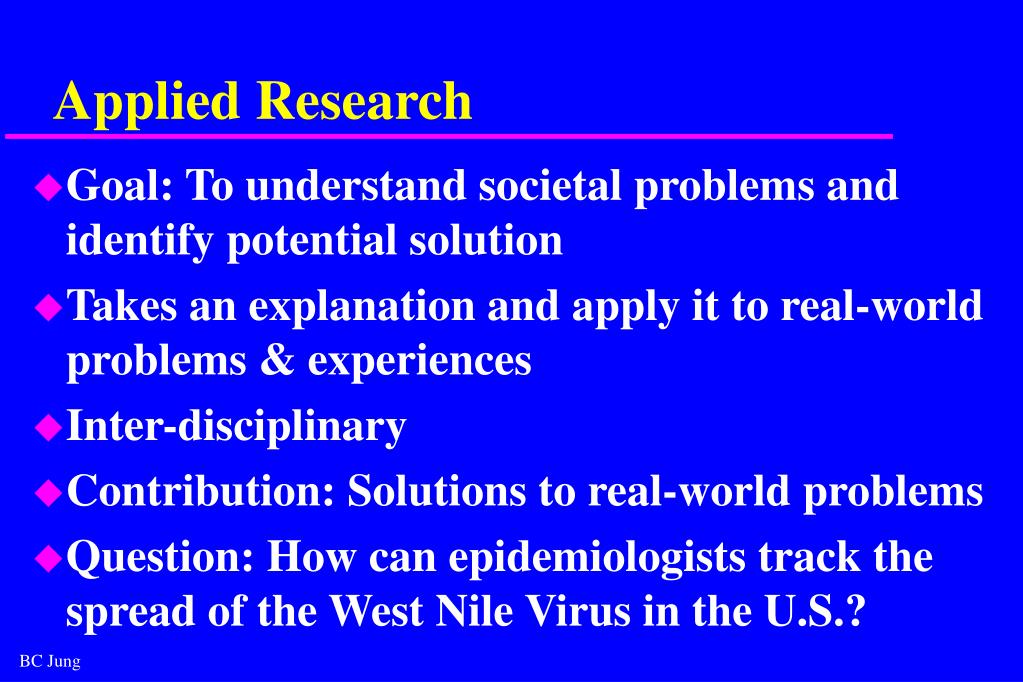 Applied Research

Goal: To understand societal problems and identify potential solution

Takes an explanation and apply it to real-world problems & experiences

Inter-disciplinary

Contribution: Solutions to real-world problems

Question: How can epidemiologists track the spread of the West Nile Virus in the U.S.?

BC Jung